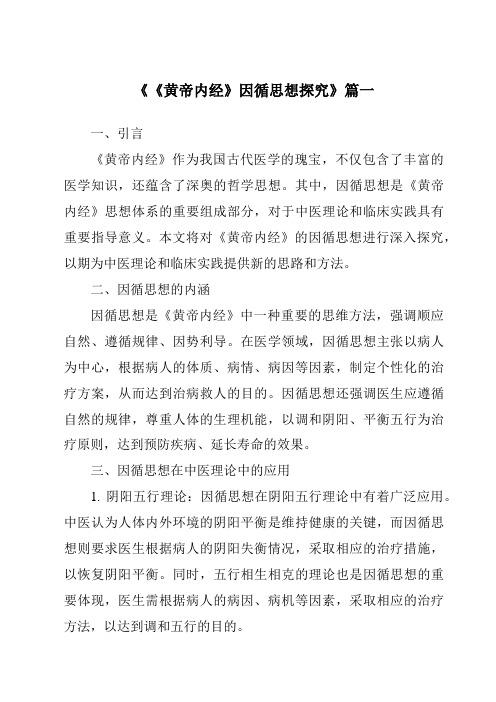 《《黄帝内经》因循思想探究》篇一

一、引言

《黄帝内经》作为我国古代医学的瑰宝，不仅包含了丰富的医学知识，还蕴含了深奥的哲学思想。其中，因循思想是《黄帝内经》思想体系的重要组成部分，对于中医理论和临床实践具有重要指导意义。本文将对《黄帝内经》的因循思想进行深入探究，以期为中医理论和临床实践提供新的思路和方法。

二、因循思想的内涵

因循思想是《黄帝内经》中一种重要的思维方法，强调顺应自然、遵循规律、因势利导。在医学领域，因循思想主张以病人为中心，根据病人的体质、病情、病因等因素，制定个性化的治疗方案，从而达到治病救人的目的。因循思想还强调医生应遵循自然的规律，尊重人体的生理机能，以调和阴阳、平衡五行为治疗原则，达到预防疾病、延长寿命的效果。

三、因循思想在中医理论中的应用

1. 阴阳五行理论：因循思想在阴阳五行理论中有着广泛应用。中医认为人体内外环境的阴阳平衡是维持健康的关键，而因循思想则要求医生根据病人的阴阳失衡情况，采取相应的治疗措施，以恢复阴阳平衡。同时，五行相生相克的理论也是因循思想的重要体现，医生需根据病人的病因、病机等因素，采取相应的治疗方法，以达到调和五行的目的。